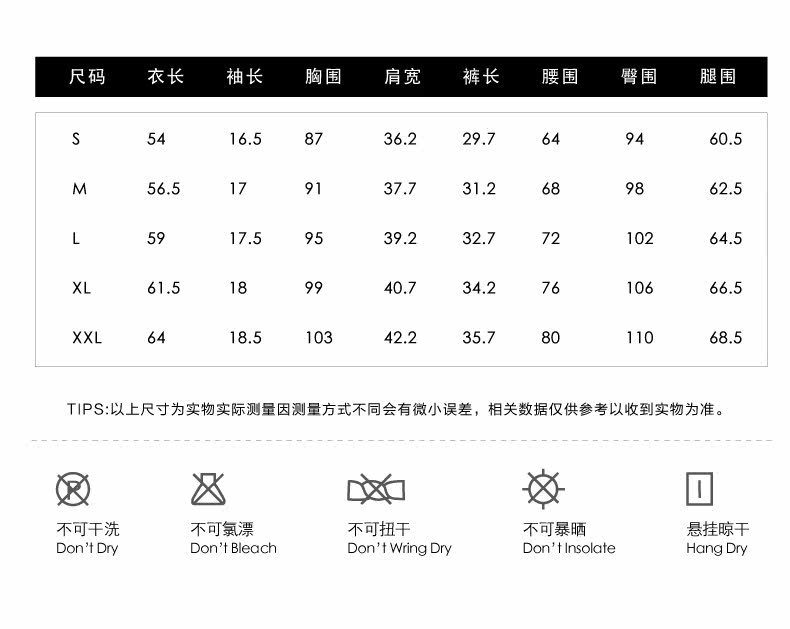 | 尺码 | 衣长 | 袖长 | 胸围 | 肩宽 | 裤长 | 腰围 | 臀围 | 腿围 |
|---|---|---|---|---|---|---|---|---|
| S | 54 | 16.5 | 87 | 36.2 | 29.7 | 64 | 94 | 60.5 |
| M | 56.5 | 17 | 91 | 37.7 | 31.2 | 68 | 98 | 62.5 |
| L | 59 | 17.5 | 95 | 39.2 | 32.7 | 72 | 102 | 64.5 |
| XL | 61.5 | 18 | 99 | 40.7 | 34.2 | 76 | 106 | 66.5 |
| XXL | 64 | 18.5 | 103 | 42.2 | 35.7 | 80 | 110 | 68.5 |

TIPS:以上尺寸为实物实际测量因测量方式不同会有微小误差，相关数据仅供参考以收到实物为准。

P

不可干洗
Don't Dry

不可氯漂
Don't Bleach

不可扭干
Don't Wring Dry

不可暴晒
Don't Insolate

悬挂晾干
Hang Dry